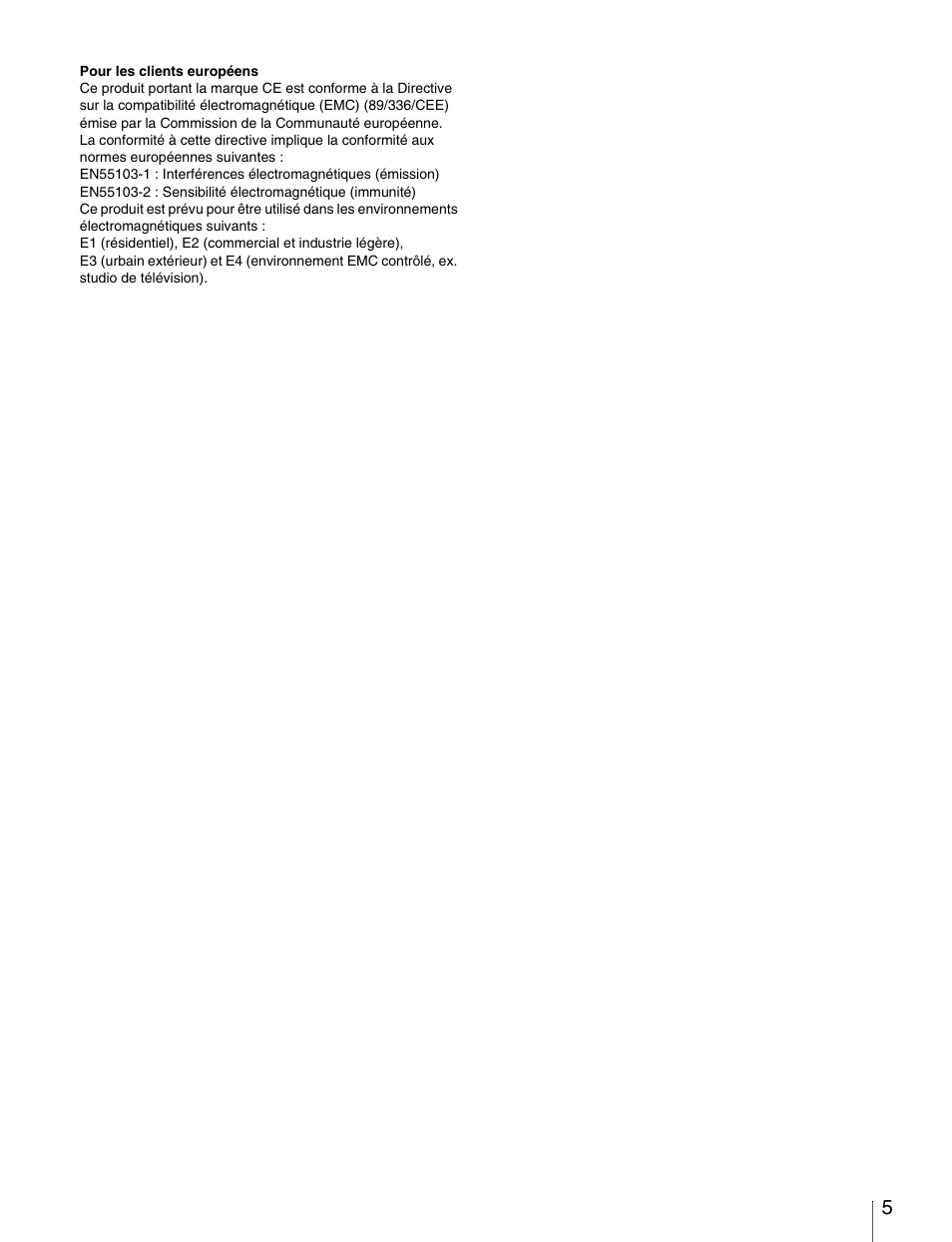 **Pour les clients européens**
Ce produit portant la marque CE est conforme à la Directive sur la compatibilité électromagnétique (EMC) (89/336/CEE) émise par la Commission de la Communauté européenne.
La conformité à cette directive implique la conformité aux normes européennes suivantes :
EN55103-1 : Interférences électromagnétiques (émission)
EN55103-2 : Sensibilité électromagnétique (immunité)
Ce produit est prévu pour être utilisé dans les environnements électromagnétiques suivants :
E1 (résidentiel), E2 (commercial et industrie légère), E3 (urbain extérieur) et E4 (environnement EMC contrôlé, ex. studio de télévision).

5